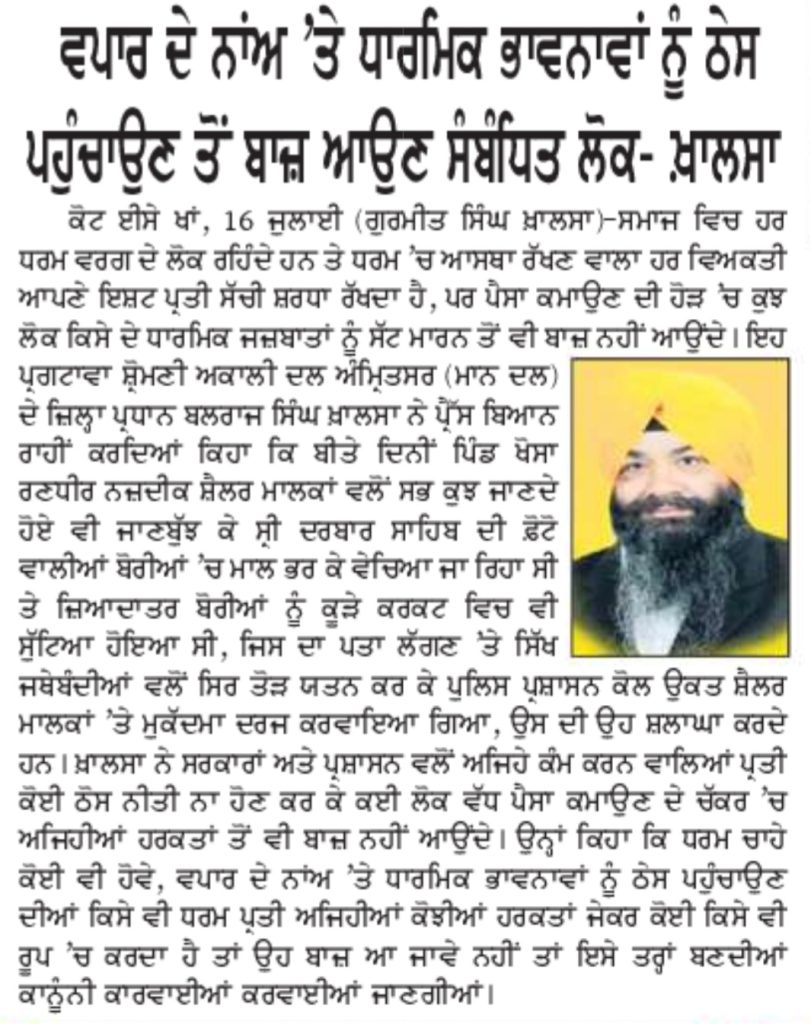 ਵਪਾਰ ਦੇ ਨਾਂਅ 'ਤੇ ਧਾਰਮਿਕ ਭਾਵਨਾਵਾਂ ਨੂੰ ਠੇਸ ਪਹੁੰਚਾਉਣ ਤੋਂ ਬਾਜ਼ ਆਉਣ ਸੰਬੰਧਿਤ ਲੋਕ- ਖ਼ਾਲਸਾ

ਕੋਟ ਈਸੇ ਖਾਂ, 16 ਜੁਲਾਈ (ਗੁਰਮੀਤ ਸਿੰਘ ਖ਼ਾਲਸਾ)-ਸਮਾਜ ਵਿਚ ਹਰ ਧਰਮ ਵਰਗ ਦੇ ਲੋਕ ਰਹਿੰਦੇ ਹਨ ਤੇ ਧਰਮ 'ਚ ਆਸਥਾ ਰੱਖਣ ਵਾਲਾ ਹਰ ਵਿਅਕਤੀ ਆਪਣੇ ਇਸ਼ਟ ਪ੍ਰਤੀ ਸੱਚੀ ਸ਼ਰਧਾ ਰੱਖਦਾ ਹੈ, ਪਰ ਪੈਸਾ ਕਮਾਉਣ ਦੀ ਹੋੜ 'ਚ ਕੁਝ ਲੋਕ ਕਿਸੇ ਦੇ ਧਾਰਮਿਕ ਜਜ਼ਬਾਤਾਂ ਨੂੰ ਸੱਟ ਮਾਰਨ ਤੋਂ ਵੀ ਬਾਜ਼ ਨਹੀਂ ਆਉਂਦੇ। ਇਹ ਪ੍ਰਗਟਾਵਾ ਸ਼੍ਰੋਮਣੀ ਅਕਾਲੀ ਦਲ ਅੰਮ੍ਰਿਤਸਰ (ਮਾਨ ਦਲ) ਦੇ ਜ਼ਿਲ੍ਹਾ ਪ੍ਰਧਾਨ ਬਲਰਾਜ ਸਿੰਘ ਖ਼ਾਲਸਾ ਨੇ ਪ੍ਰੈੱਸ ਬਿਆਨ ਰਾਹੀਂ ਕਰਦਿਆਂ ਕਿਹਾ ਕਿ ਬੀਤੇ ਦਿਨੀਂ ਪਿੰਡ ਖੋਸਾ ਰਣਧੀਰ ਨਜ਼ਦੀਕ ਸ਼ੈਲਰ ਮਾਲਕਾਂ ਵਲੋਂ ਸਭ ਕੁਝ ਜਾਣਦੇ ਹੋਏ ਵੀ ਜਾਣਬੁੱਝ ਕੇ ਸ੍ਰੀ ਦਰਬਾਰ ਸਾਹਿਬ ਦੀ ਫ਼ੋਟੋ ਵਾਲੀਆਂ ਬੋਰੀਆਂ 'ਚ ਮਾਲ ਭਰ ਕੇ ਵੇਚਿਆ ਜਾ ਰਿਹਾ ਸੀ ਤੇ ਜ਼ਿਆਦਾਤਰ ਬੋਰੀਆਂ ਨੂੰ ਕੂੜੇ ਕਰਕਟ ਵਿਚ ਵੀ ਸੁੱਟਿਆ ਹੋਇਆ ਸੀ, ਜਿਸ ਦਾ ਪਤਾ ਲੱਗਣ 'ਤੇ ਸਿੱਖ ਜਥੇਬੰਦੀਆਂ ਵਲੋਂ ਸਿਰ ਤੋੜ ਯਤਨ ਕਰ ਕੇ ਪੁਲਿਸ ਪ੍ਰਸ਼ਾਸਨ ਕੋਲ ਉਕਤ ਸ਼ੈਲਰ ਮਾਲਕਾਂ 'ਤੇ ਮੁਕੱਦਮਾ ਦਰਜ ਕਰਵਾਇਆ ਗਿਆ, ਉਸ ਦੀ ਉਹ ਸ਼ਲਾਘਾ ਕਰਦੇ ਹਨ। ਖ਼ਾਲਸਾ ਨੇ ਸਰਕਾਰਾਂ ਅਤੇ ਪ੍ਰਸ਼ਾਸਨ ਵਲੋਂ ਅਜਿਹੇ ਕੰਮ ਕਰਨ ਵਾਲਿਆਂ ਪ੍ਰਤੀ ਕੋਈ ਠੋਸ ਨੀਤੀ ਨਾ ਹੋਣ ਕਰ ਕੇ ਕਈ ਲੋਕ ਵੱਧ ਪੈਸਾ ਕਮਾਉਣ ਦੇ ਚੱਕਰ 'ਚ ਅਜਿਹੀਆਂ ਹਰਕਤਾਂ ਤੋਂ ਵੀ ਬਾਜ਼ ਨਹੀਂ ਆਉਂਦੇ। ਉਨ੍ਹਾਂ ਕਿਹਾ ਕਿ ਧਰਮ ਚਾਹੇ ਕੋਈ ਵੀ ਹੋਵੇ, ਵਪਾਰ ਦੇ ਨਾਂਅ 'ਤੇ ਧਾਰਮਿਕ ਭਾਵਨਾਵਾਂ ਨੂੰ ਠੇਸ ਪਹੁੰਚਾਉਣ ਦੀਆਂ ਕਿਸੇ ਵੀ ਧਰਮ ਪ੍ਰਤੀ ਅਜਿਹੀਆਂ ਕੋਝੀਆਂ ਹਰਕਤਾਂ ਜੇਕਰ ਕੋਈ ਕਿਸੇ ਵੀ ਰੂਪ 'ਚ ਕਰਦਾ ਹੈ ਤਾਂ ਉਹ ਬਾਜ਼ ਆ ਜਾਵੇ ਨਹੀਂ ਤਾਂ ਇਸੇ ਤਰ੍ਹਾਂ ਬਣਦੀਆਂ ਕਾਨੂੰਨੀ ਕਾਰਵਾਈਆਂ ਕਰਵਾਈਆਂ ਜਾਣਗੀਆਂ।